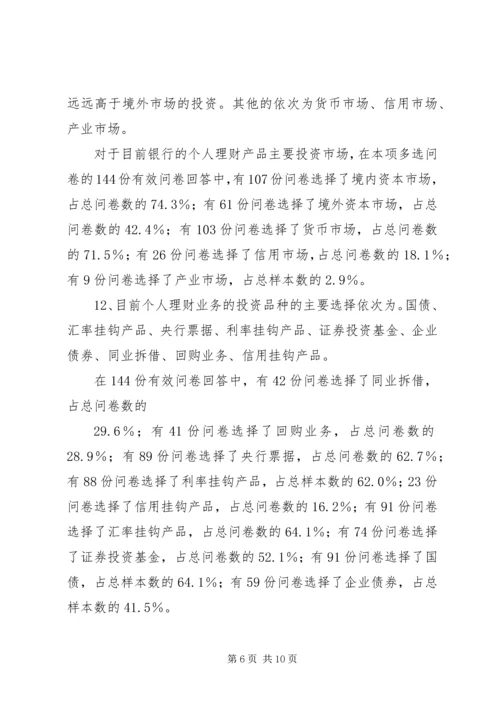 远远高于境外市场的投资。其他的依次为货币市场、信用市场、产业市场。

对于目前银行的个人理财产品主要投资市场，在本项多选问卷的144份有效问卷回答中，有107份问卷选择了境内资本市场，占总问卷数的74.3%；有61份问卷选择了境外资本市场，占总问卷数的42.4%；有103份问卷选择了货币市场，占总问卷数的71.5%；有26份问卷选择了信用市场，占总问卷数的18.1%；有9份问卷选择了产业市场，占总样本数的2.9%。

12、目前个人理财业务的投资品种的主要选择依次为。国债、汇率挂钩产品、央行票据、利率挂钩产品、证券投资基金、企业债券、同业拆借、回购业务、信用挂钩产品。

在144份有效问卷回答中，有42份问卷选择了同业拆借，占总问卷数的

29.6%；有41份问卷选择了回购业务，占总问卷数的28.9%；有89份问卷选择了央行票据，占总问卷数的62.7%；有88份问卷选择了利率挂钩产品，占总样本数的62.0%；23份问卷选择了信用挂钩产品，占总问卷数的16.2%；有91份问卷选择了汇率挂钩产品，占总问卷数的64.1%；有74份问卷选择了证券投资基金，占总问卷数的52.1%；有91份问卷选择了国债，占总样本数的64.1%；有59份问卷选择了企业债券，占总样本数的41.5%。

第6页 共10页